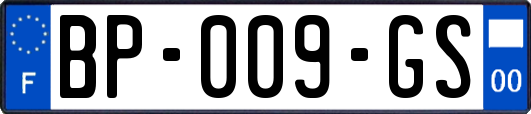 F
BP-009-GS
00